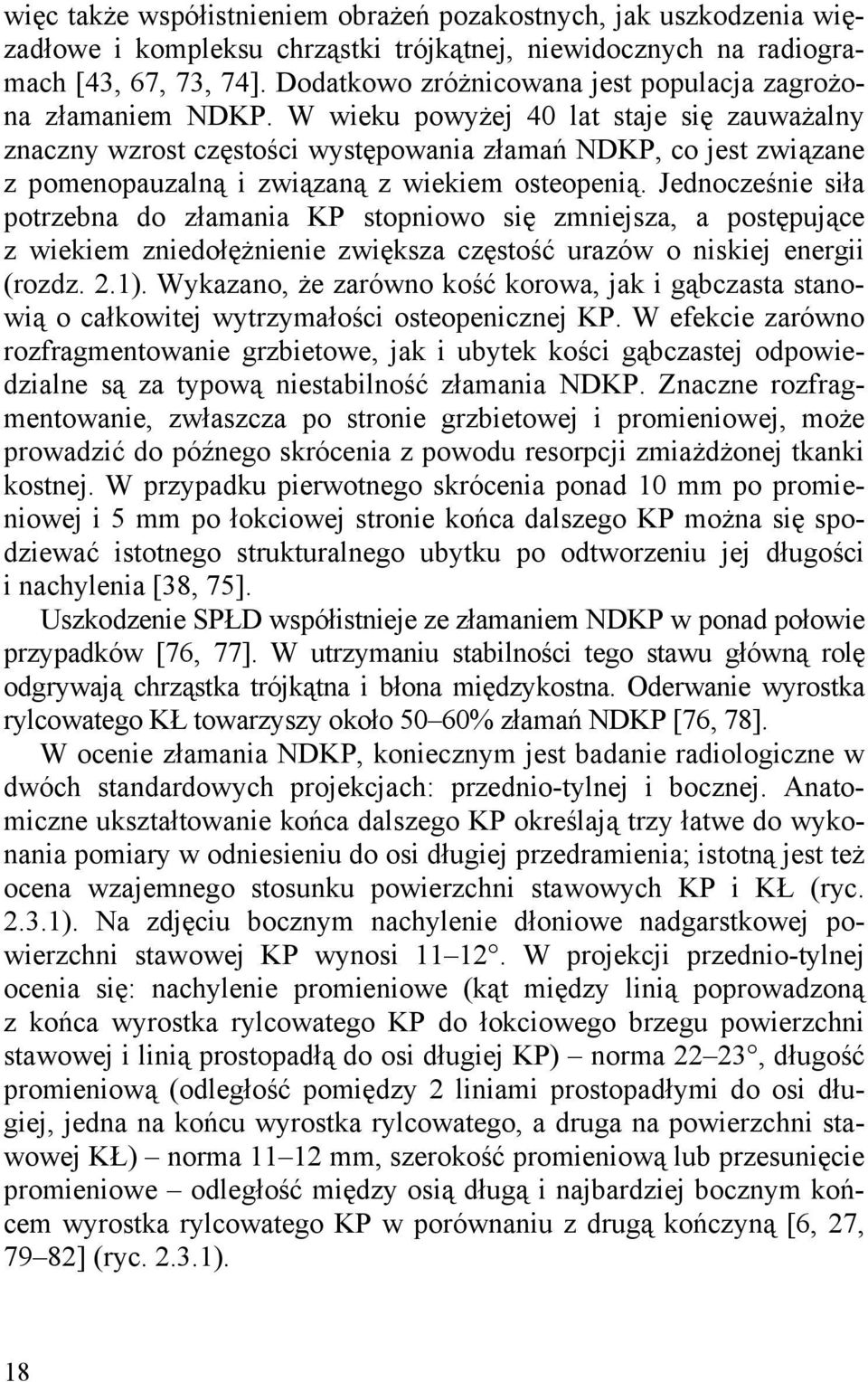 więc także współistnieniem obrażeń pozakostnych, jak uszkodzenia więzadłowe i kompleksu chrząstki trójkątnej, niewidocznych na radiogramach [43, 67, 73, 74]. Dodatkowo zróżnicowana jest populacja zagrożona złamaniem NDKP. W wieku powyżej 40 lat staje się zauważalny znaczny wzrost częstości występowania złamań NDKP, co jest związane z pomenopauzalną i związaną z wiekiem osteopenią. Jednocześnie siła potrzebna do złamania KP stopniowo się zmniejsza, a postępujące z wiekiem zniedołężnienie zwiększa częstość urazów o niskiej energii (rozdz. 2.1). Wykazano, że zarówno kość korowa, jak i gąbczasta stanowią o całkowitej wytrzymałości osteopenicznej KP. W efekcie zarówno rozfragmentowanie grzbietowe, jak i ubytek kości gąbczastej odpowiedzialne są za typową niestabilność złamania NDKP. Znaczne rozfragmentowanie, zwłaszcza po stronie grzbietowej i promieniowej, może prowadzić do późnego skrócenia z powodu resorpcji zmiażdżonej tkanki kostnej. W przypadku pierwotnego skrócenia ponad 10 mm po promieniowej i 5 mm po łokciowej stronie końca dalszego KP można się spodziewać istotnego strukturalnego ubytku po odtworzeniu jej długości i nachylenia [38, 75].

Uszkodzenie SPŁD współistnieje ze złamaniem NDKP w ponad połowie przypadków [76, 77]. W utrzymaniu stabilności tego stawu główną rolę odgrywają chrząstka trójkątna i błona międzykostna. Oderwanie wyrostka rylcowatego KŁ towarzyszy około 50–60% złamań NDKP [76, 78].

W ocenie złamania NDKP, koniecznym jest badanie radiologiczne w dwóch standardowych projekcjach: przednio-tylnej i bocznej. Anatomiczne ukształtowanie końca dalszego KP określają trzy łatwe do wykonania pomiary w odniesieniu do osi długiej przedramienia; istotną jest też ocena wzajemnego stosunku powierzchni stawowych KP i KŁ (ryc. 2.3.1). Na zdjęciu bocznym nachylenie dłoniowe nadgarstkowej powierzchni stawowej KP wynosi 11–12°. W projekcji przednio-tylnej ocenia się: nachylenie promieniowe (kąt między linią poprowadzoną z końca wyrostka rylcowatego KP do łokciowego brzegu powierzchni stawowej i linią prostopadłą do osi długiej KP) – norma 22–23°, długość promieniową (odległość pomiędzy 2 liniami prostopadłymi do osi długiej, jedna na końcu wyrostka rylcowatego, a druga na powierzchni stawowej KŁ) – norma 11–12 mm, szerokość promieniową lub przesunięcie promieniowe – odległość między osią długą i najbardziej bocznym końcem wyrostka rylcowatego KP w porównaniu z drugą kończyną [6, 27, 79–82] (ryc. 2.3.1).

18